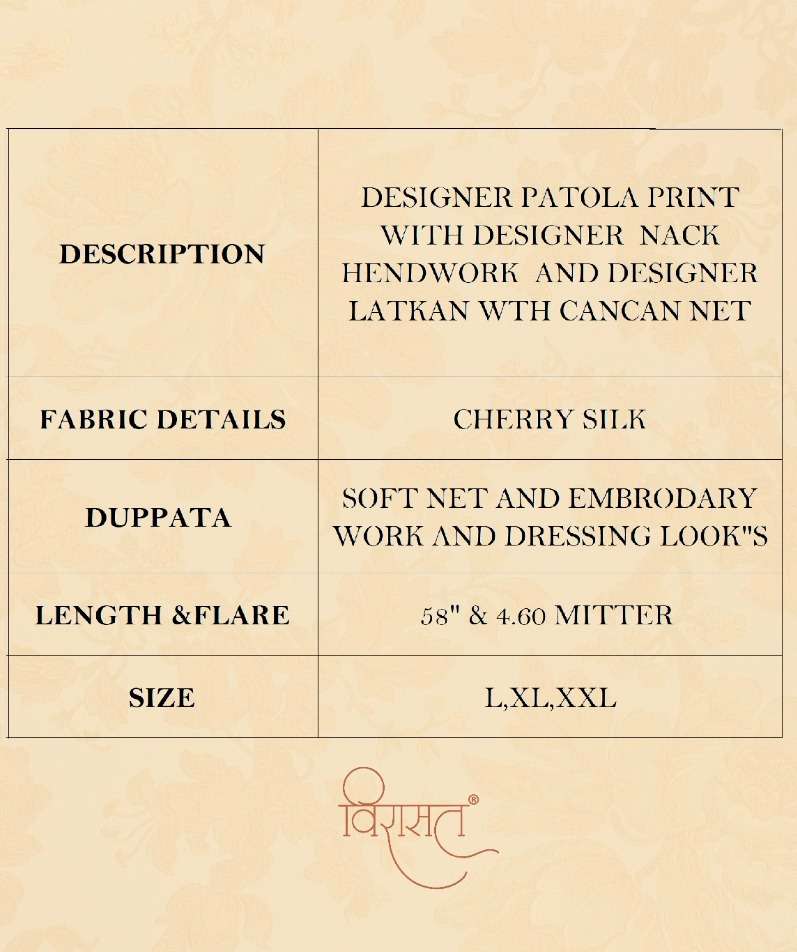 | DESCRIPTION | DESIGNER PATOLA PRINT WITH DESIGNER NACK HENDWORK AND DESIGNER LATKAN WTH CANCAN NET |
|---|---|
| FABRIC DETAILS | CHERRY SILK |
| DUPPATA | SOFT NET AND EMBRODARY WORK AND DRESSING LOOK"S |
| LENGTH &FLARE | 58" & 4.60 MITTER |
| SIZE | L,XL,XXL |

विरासत®